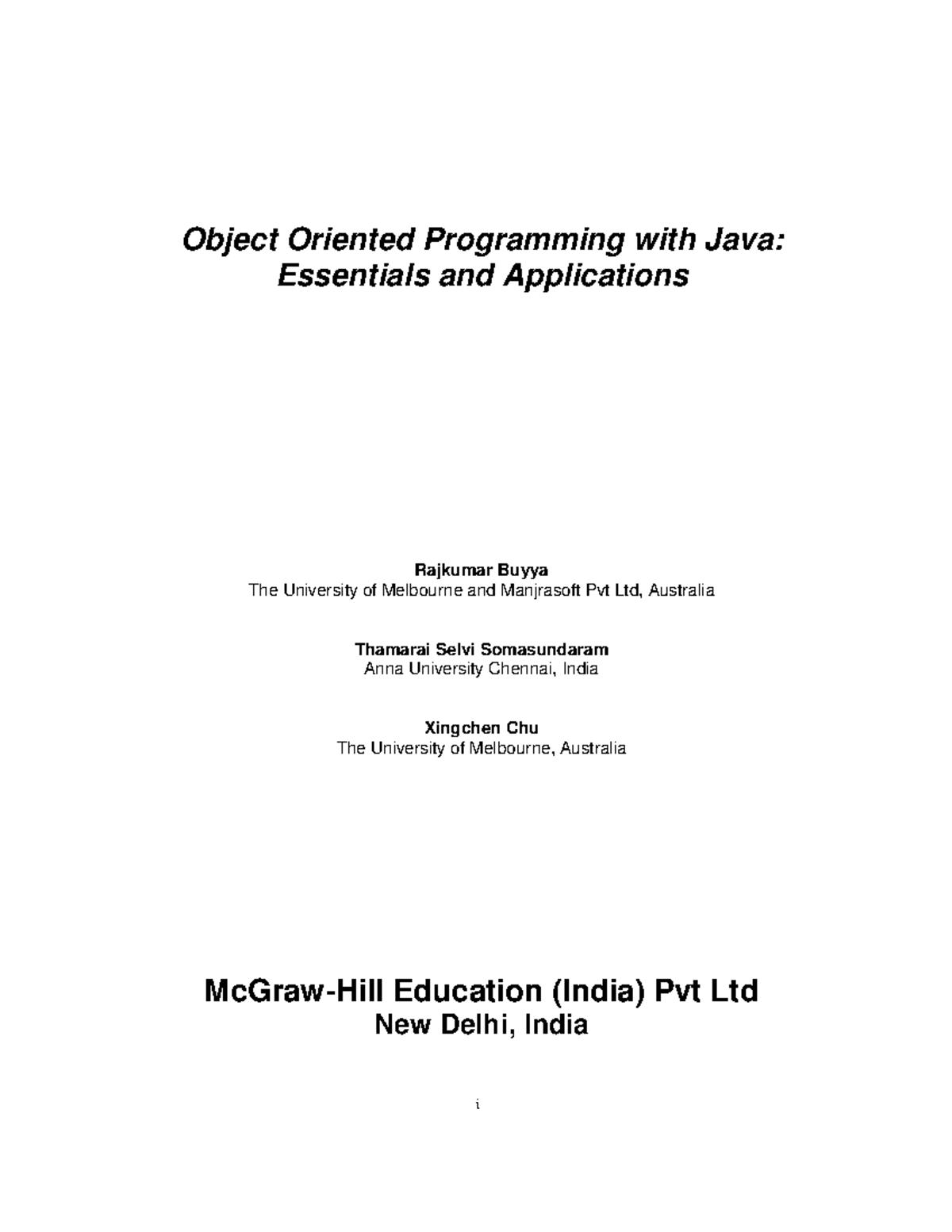 Object Oriented Programming with Java:
Essentials and Applications

Rajkumar Buyya
The University of Melbourne and Manjrasoft Pvt Ltd, Australia

Thamarai Selvi Somasundaram
Anna University Chennai, India

Xingchen Chu
The University of Melbourne, Australia

McGraw-Hill Education (India) Pvt Ltd
New Delhi, India

i